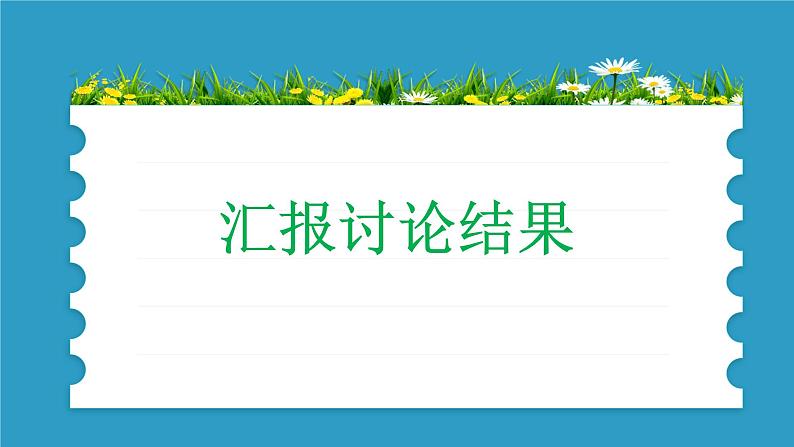 汇报讨论结果